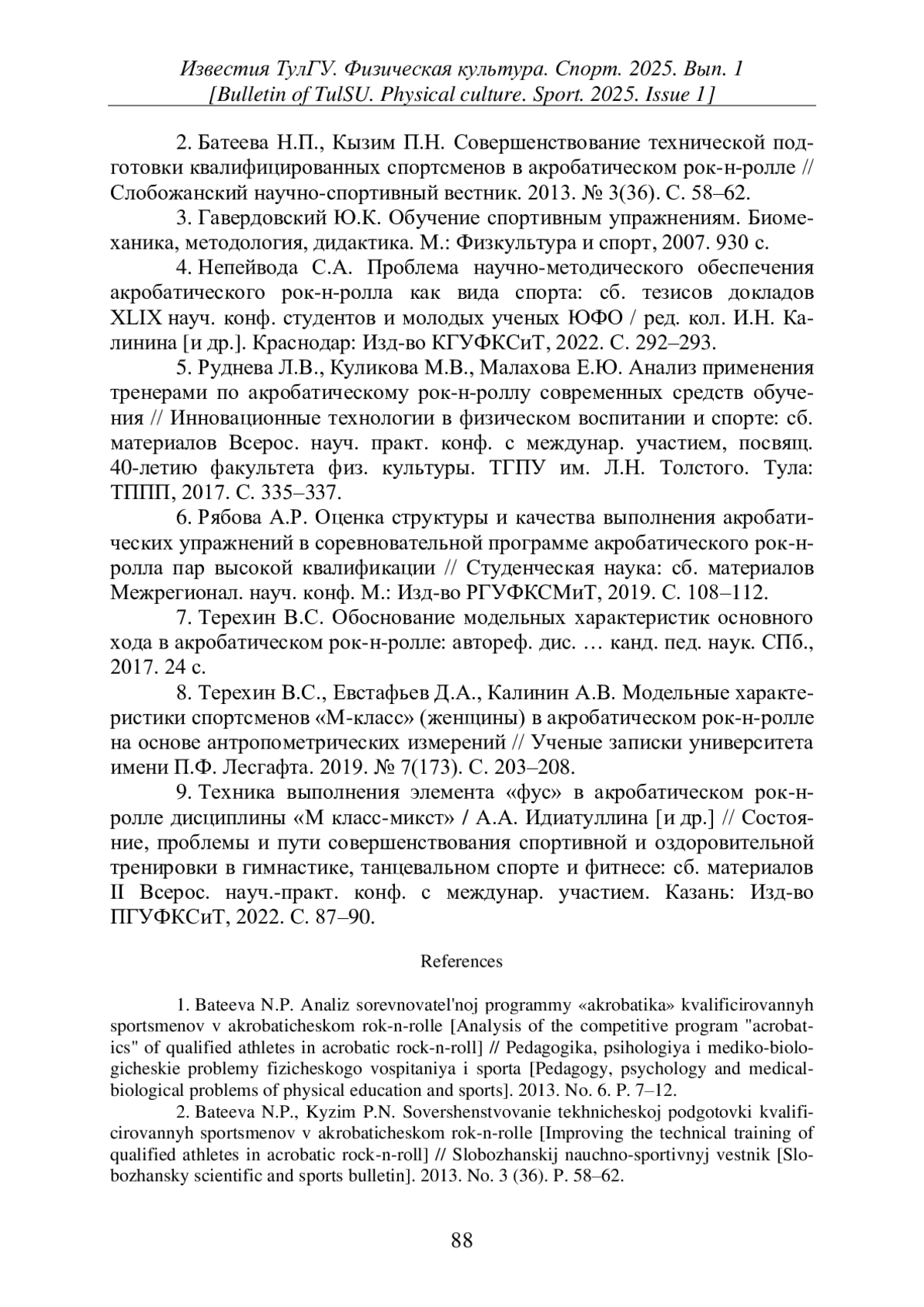 Известия ТулГУ. Физическая культура. Спорт. 2025. Вып. 1
[Bulletin of TulSU. Physical culture. Sport. 2025. Issue 1]

2. Батеева Н.П., Кызим П.Н. Совершенствование технической подготовки квалифицированных спортсменов в акробатическом рок-н-ролле // Слобожанский научно-спортивный вестник. 2013. № 3(36). С. 58–62.

3. Гавердовский Ю.К. Обучение спортивным упражнениям. Биомеханика, методология, дидактика. М.: Физкультура и спорт, 2007. 930 с.

4. Непейвода С.А. Проблема научно-методического обеспечения акробатического рок-н-ролла как вида спорта: сб. тезисов докладов XLIX науч. конф. студентов и молодых ученых ЮФО / ред. кол. И.Н. Калинина [и др.]. Краснодар: Изд-во КГУФКСиТ, 2022. С. 292–293.

5. Руднева Л.В., Куликова М.В., Малахова Е.Ю. Анализ применения тренерами по акробатическому рок-н-роллу современных средств обучения // Инновационные технологии в физическом воспитании и спорте: сб. материалов Всерос. науч. практ. конф. с междунар. участием, посвящ. 40-летию факультета физ. культуры. ТГПУ им. Л.Н. Толстого. Тула: ТППП, 2017. С. 335–337.

6. Рябова А.Р. Оценка структуры и качества выполнения акробатических упражнений в соревновательной программе акробатического рок-н-ролла пар высокой квалификации // Студенческая наука: сб. материалов Межрегионал. науч. конф. М.: Изд-во РГУФКСМиТ, 2019. С. 108–112.

7. Терехин В.С. Обоснование модельных характеристик основного хода в акробатическом рок-н-ролле: автореф. дис. … канд. пед. наук. СПб., 2017. 24 с.

8. Терехин В.С., Евстафьев Д.А., Калинин А.В. Модельные характеристики спортсменов «М-класс» (женщины) в акробатическом рок-н-ролле на основе антропометрических измерений // Ученые записки университета имени П.Ф. Лесгафта. 2019. № 7(173). С. 203–208.

9. Техника выполнения элемента «фус» в акробатическом рок-н-ролле дисциплины «М класс-микст» / А.А. Идиатуллина [и др.] // Состояние, проблемы и пути совершенствования спортивной и оздоровительной тренировки в гимнастике, танцевальном спорте и фитнесе: сб. материалов II Всерос. науч.-практ. конф. с междунар. участием. Казань: Изд-во ПГУФКСиТ, 2022. С. 87–90.

References

1. Bateeva N.P. Analiz sorevnovatel'noj programmy «akrobatika» kvalificirovannyh sportsmenov v akrobaticheskom rok-n-rolle [Analysis of the competitive program "acrobatics" of qualified athletes in acrobatic rock-n-roll] // Pedagogika, psihologiya i mediko-biologicheskie problemy fizicheskogo vospitaniya i sporta [Pedagogy, psychology and medical-biological problems of physical education and sports]. 2013. No. 6. P. 7–12.

2. Bateeva N.P., Kyzim P.N. Sovershenstvovanie tekhnicheskoj podgotovki kvalificirovannyh sportsmenov v akrobaticheskom rok-n-rolle [Improving the technical training of qualified athletes in acrobatic rock-n-roll] // Slobozhanskij nauchno-sportivnyj vestnik [Slobozhansky scientific and sports bulletin]. 2013. No. 3 (36). P. 58–62.

88